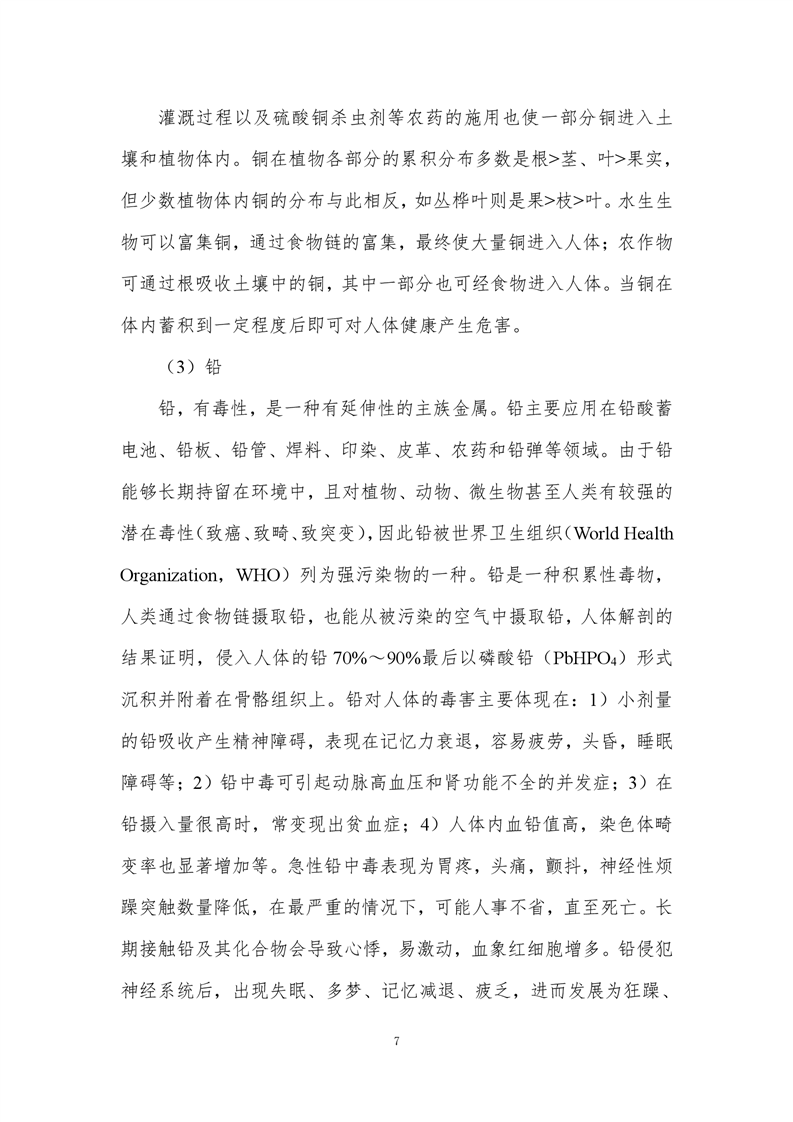 灌溉过程以及硫酸铜杀虫剂等农药的施用也使一部分铜进入土壤和植物体内。铜在植物各部分的累积分布多数是根>茎、叶>果实，但少数植物体内铜的分布与此相反，如丛桦叶则是果>枝>叶。水生生物可以富集铜，通过食物链的富集，最终使大量铜进入人体；农作物可通过根吸收土壤中的铜，其中一部分也可经食物进入人体。当铜在体内蓄积到一定程度后即可对人体健康产生危害。

（3）铅

铅，有毒性，是一种有延伸性的主族金属。铅主要应用在铅酸蓄电池、铅板、铅管、焊料、印染、皮革、农药和铅弹等领域。由于铅能够长期持留在环境中，且对植物、动物、微生物甚至人类有较强的潜在毒性（致癌、致畸、致突变），因此铅被世界卫生组织（World Health Organization，WHO）列为强污染物的一种。铅是一种积累性毒物，人类通过食物链摄取铅，也能从被污染的空气中摄取铅，人体解剖的结果证明，侵入人体的铅 70%～90%最后以磷酸铅（$PbHPO_4$）形式沉积并附着在骨骼组织上。铅对人体的毒害主要体现在：1）小剂量的铅吸收产生精神障碍，表现在记忆力衰退，容易疲劳，头昏，睡眠障碍等；2）铅中毒可引起动脉高血压和肾功能不全的并发症；3）在铅摄入量很高时，常变现出贫血症；4）人体内血铅值高，染色体畸变率也显著增加等。急性铅中毒表现为胃疼，头痛，颤抖，神经性烦躁突触数量降低，在最严重的情况下，可能人事不省，直至死亡。长期接触铅及其化合物会导致心悸，易激动，血象红细胞增多。铅侵犯神经系统后，出现失眠、多梦、记忆减退、疲乏，进而发展为狂躁、

7